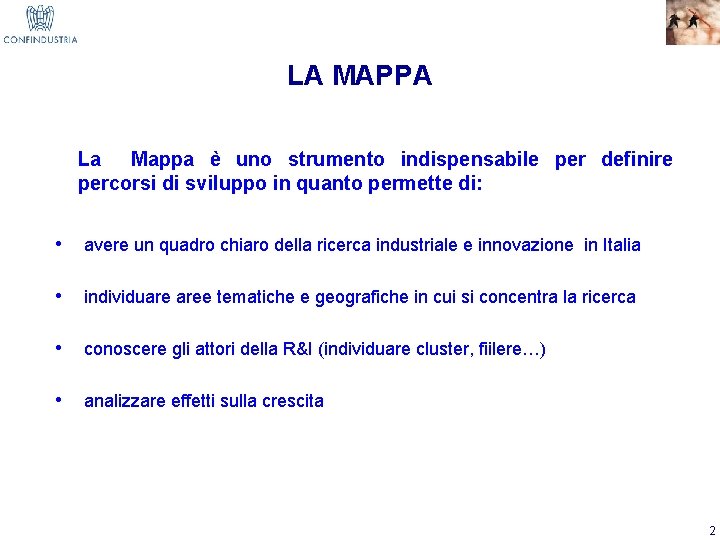 CONFINDUSTRIA

LA MAPPA

La Mappa è uno strumento indispensabile per definire percorsi di sviluppo in quanto permette di:

• avere un quadro chiaro della ricerca industriale e innovazione in Italia

• individuare aree tematiche e geografiche in cui si concentra la ricerca

• conoscere gli attori della R&I (individuare cluster, fiilere…)

• analizzare effetti sulla crescita

2